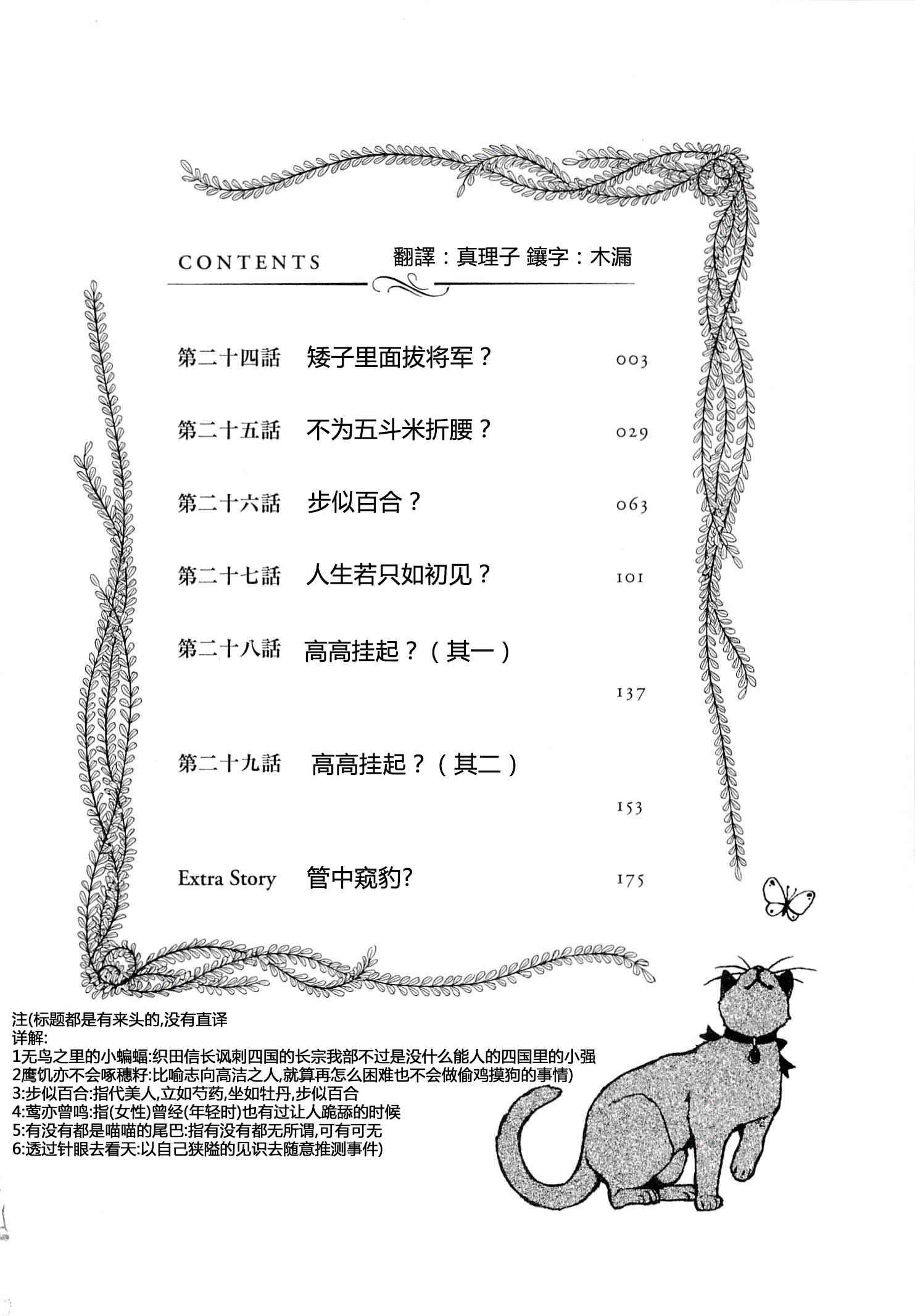 CONTENTS 翻譯：真理子 鑲字：木漏

第二十四話 矮子里面拔将军？ 003

第二十五話 不为五斗米折腰？ 029

第二十六話 步似百合？ 063

第二十七話 人生若只如初见？ 101

第二十八話 高高挂起？（其一） 137

第二十九話 高高挂起？（其二） 153

Extra Story 管中窥豹? 175

注(标题都是有来头的,没有直译
详解:
1无鸟之里的小蝙蝠:织田信长讽刺四国的长宗我部不过是没什么能人的四国里的小强
2鹰饥亦不会啄穗籽:比喻志向高洁之人,就算再怎么困难也不会做偷鸡摸狗的事情)
3:步似百合:指代美人,立如芍药,坐如牡丹,步似百合
4:莺亦曾鸣:指(女性)曾经(年轻时)也有过让人跪舔的时候
5:有没有都是喵喵的尾巴:指有没有都无所谓,可有可无
6:透过针眼去看天:以自己狭隘的见识去随意推测事件)